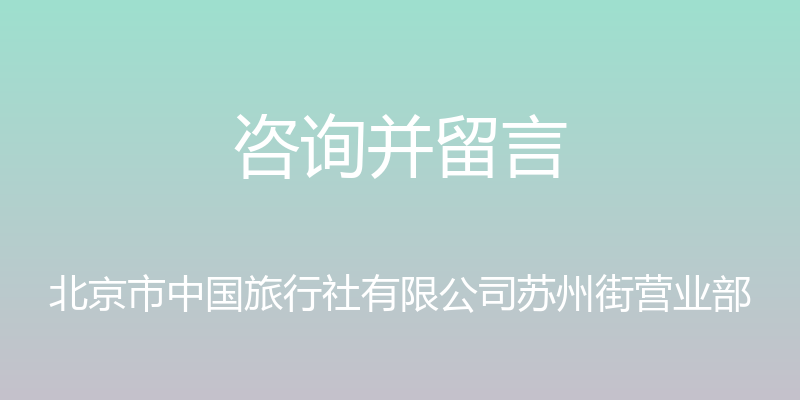 咨询并留言

北京市中国旅行社有限公司苏州街营业部